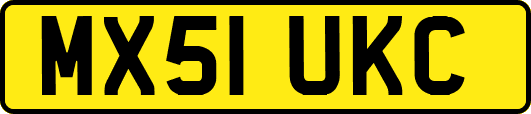 MX51 UKC